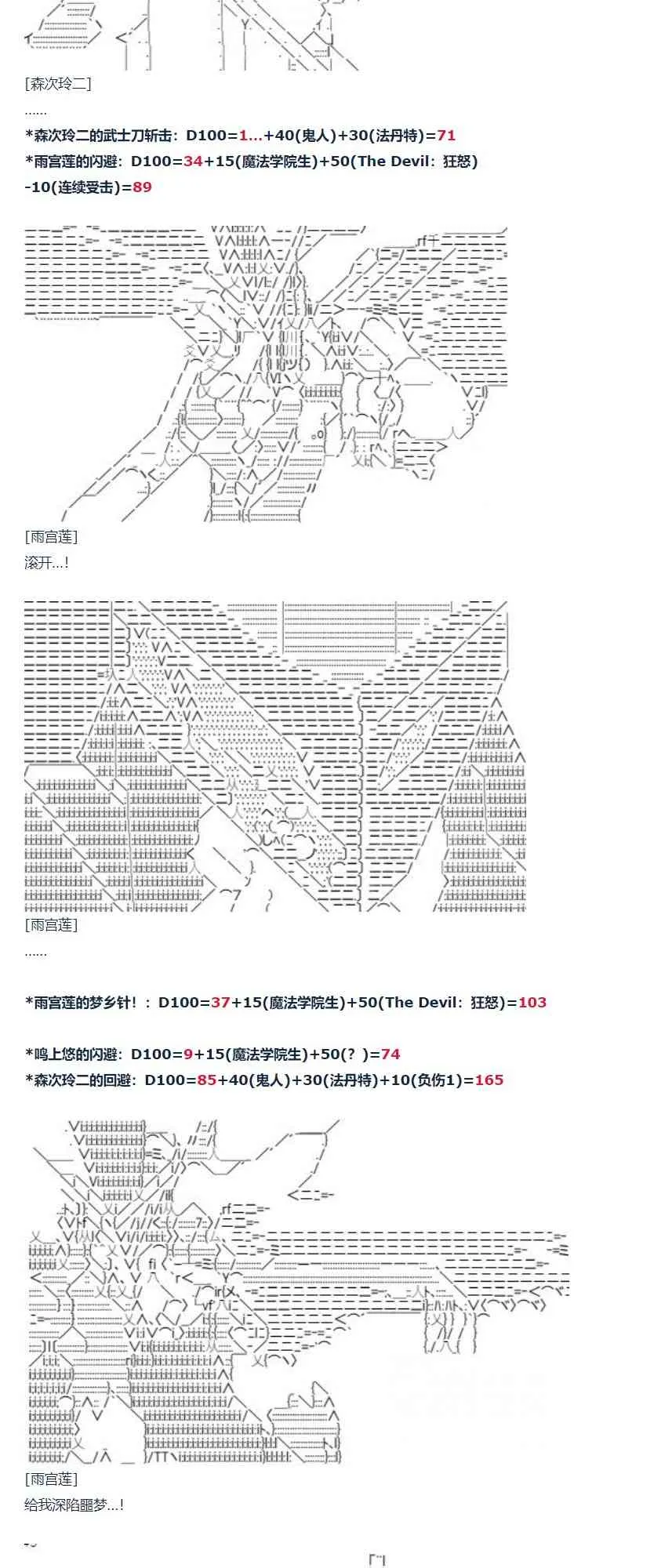 [森次玲二]

......

*森次玲二的武士刀斩击：D100=1...+40(鬼人)+30(法丹特)=71

*雨宫莲的闪避：D100=34+15(魔法学院生)+50(The Devil：狂怒)-10(连续受击)=89

[雨宫莲]

滚开...!

[雨宫莲]

......

*雨宫莲的梦乡针!：D100=37+15(魔法学院生)+50(The Devil：狂怒)=103

*鸣上悠的闪避：D100=9+15(魔法学院生)+50(？)=74

*森次玲二的回避：D100=85+40(鬼人)+30(法丹特)+10(负伤1)=165

[雨宫莲]

给我深陷噩梦...!